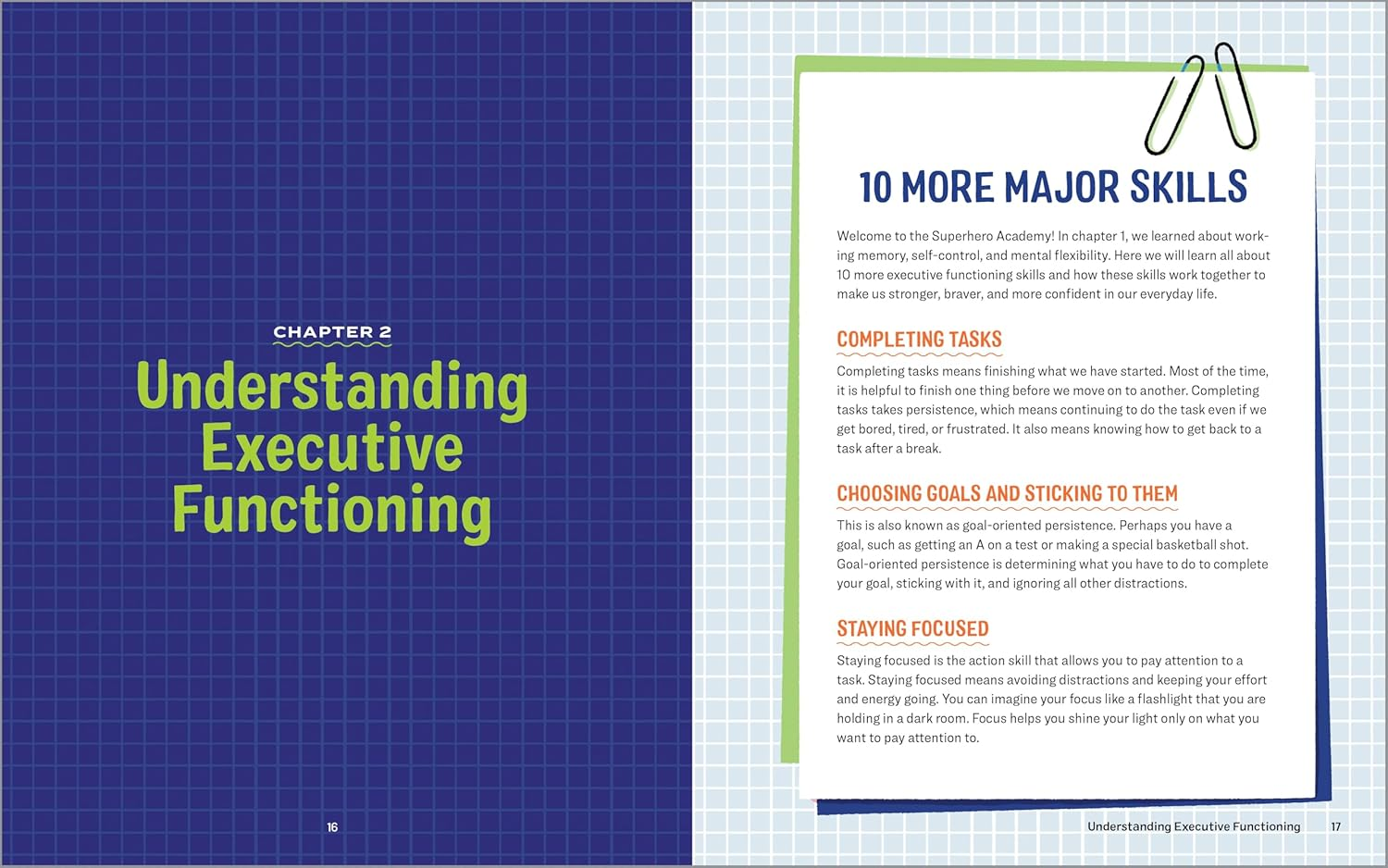 CHAPTER 2

Understanding Executive Functioning

16

10 MORE MAJOR SKILLS

Welcome to the Superhero Academy! In chapter 1, we learned about working memory, self-control, and mental flexibility. Here we will learn all about 10 more executive functioning skills and how these skills work together to make us stronger, braver, and more confident in our everyday life.

COMPLETING TASKS

Completing tasks means finishing what we have started. Most of the time, it is helpful to finish one thing before we move on to another. Completing tasks takes persistence, which means continuing to do the task even if we get bored, tired, or frustrated. It also means knowing how to get back to a task after a break.

CHOOSING GOALS AND STICKING TO THEM

This is also known as goal-oriented persistence. Perhaps you have a goal, such as getting an A on a test or making a special basketball shot. Goal-oriented persistence is determining what you have to do to complete your goal, sticking with it, and ignoring all other distractions.

STAYING FOCUSED

Staying focused is the action skill that allows you to pay attention to a task. Staying focused means avoiding distractions and keeping your effort and energy going. You can imagine your focus like a flashlight that you are holding in a dark room. Focus helps you shine your light only on what you want to pay attention to.

Understanding Executive Functioning 17